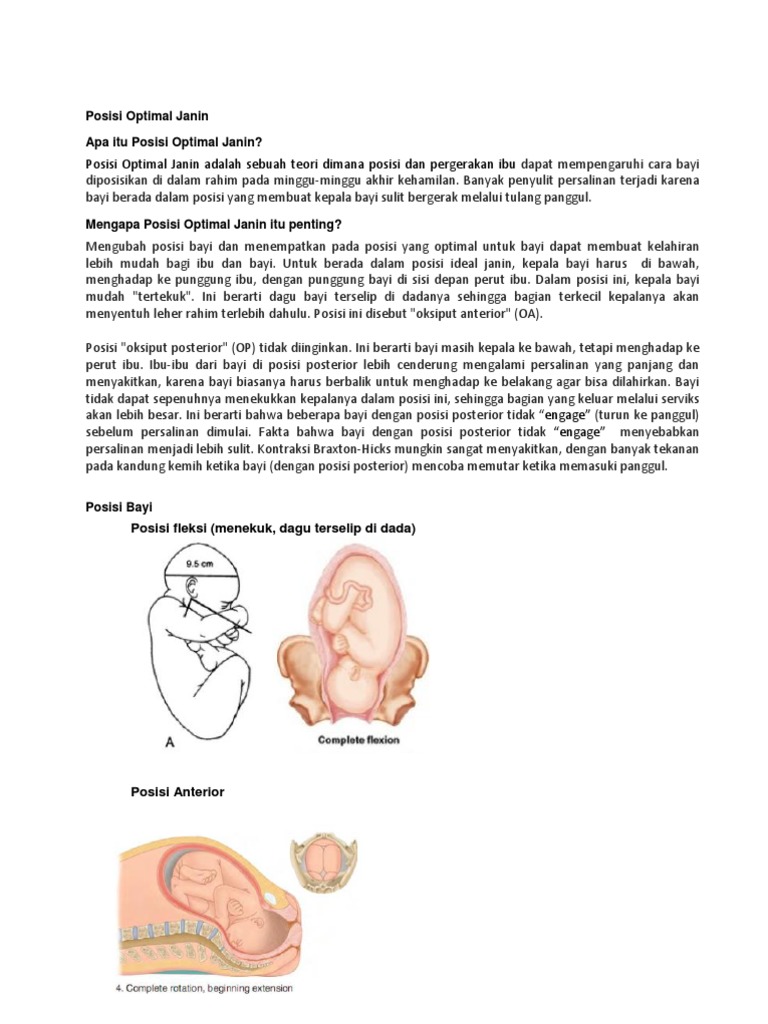 Posisi Optimal Janin

Apa itu Posisi Optimal Janin?

Posisi Optimal Janin adalah sebuah teori dimana posisi dan pergerakan ibu dapat mempengaruhi cara bayi diposisikan di dalam rahim pada minggu-minggu akhir kehamilan. Banyak penyulit persalinan terjadi karena bayi berada dalam posisi yang membuat kepala bayi sulit bergerak melalui tulang panggul.

Mengapa Posisi Optimal Janin itu penting?

Mengubah posisi bayi dan menempatkan pada posisi yang optimal untuk bayi dapat membuat kelahiran lebih mudah bagi ibu dan bayi. Untuk berada dalam posisi ideal janin, kepala bayi harus di bawah, menghadap ke punggung ibu, dengan punggung bayi di sisi depan perut ibu. Dalam posisi ini, kepala bayi mudah "tertekuk". Ini berarti dagu bayi terselip di dadanya sehingga bagian terkecil kepalanya akan menyentuh leher rahim terlebih dahulu. Posisi ini disebut "oksiput anterior" (OA).

Posisi "oksiput posterior" (OP) tidak diinginkan. Ini berarti bayi masih kepala ke bawah, tetapi menghadap ke perut ibu. Ibu-ibu dari bayi di posisi posterior lebih cenderung mengalami persalinan yang panjang dan menyakitkan, karena bayi biasanya harus berbalik untuk menghadap ke belakang agar bisa dilahirkan. Bayi tidak dapat sepenuhnya menekukkan kepalanya dalam posisi ini, sehingga bagian yang keluar melalui serviks akan lebih besar. Ini berarti bahwa beberapa bayi dengan posisi posterior tidak “engage” (turun ke panggul) sebelum persalinan dimulai. Fakta bahwa bayi dengan posisi posterior tidak “engage” menyebabkan persalinan menjadi lebih sulit. Kontraksi Braxton-Hicks mungkin sangat menyakitkan, dengan banyak tekanan pada kandung kemih ketika bayi (dengan posisi posterior) mencoba memutar ketika memasuki panggul.

Posisi Bayi

Posisi fleksi (menekuk, dagu terselip di dada)

9.5 cm

A

Complete flexion

Posisi Anterior

4. Complete rotation, beginning extension